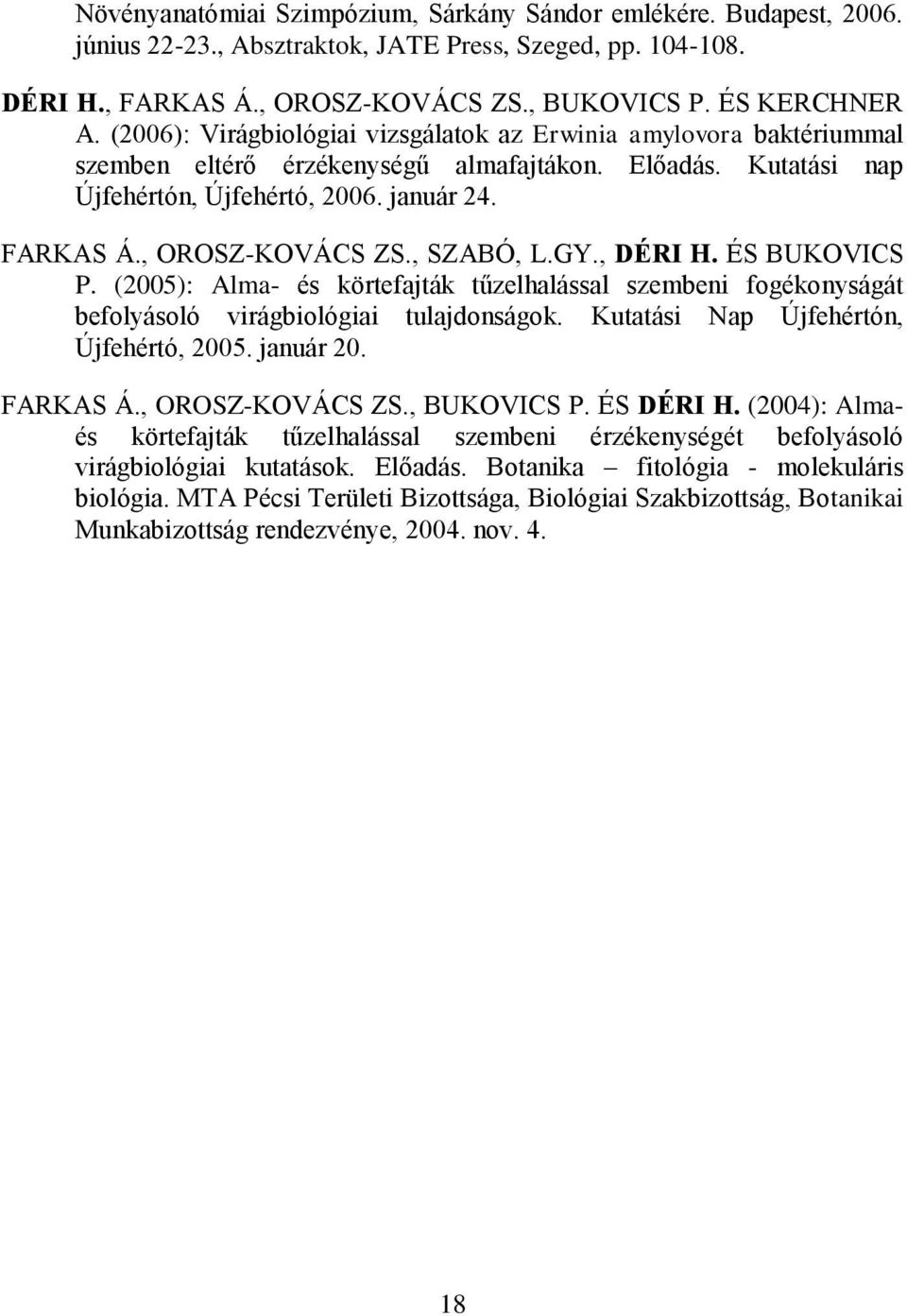 Növényanatómiai Szimpózium, Sárkány Sándor emlékére. Budapest, 2006. június 22-23., Absztraktok, JATE Press, Szeged, pp. 104-108.

DÉRI H., FARKAS Á., OROSZ-KOVÁCS ZS., BUKOVICS P. ÉS KERCHNER A. (2006): Virágbiológiai vizsgálatok az Erwinia amylovora baktériummal szemben eltérő érzékenységű almafajtákon. Előadás. Kutatási nap Újfehértón, Újfehértó, 2006. január 24.

FARKAS Á., OROSZ-KOVÁCS ZS., SZABÓ, L.GY., DÉRI H. ÉS BUKOVICS P. (2005): Alma- és körtefajták tűzelhalással szembeni fogékonyságát befolyásoló virágbiológiai tulajdonságok. Kutatási Nap Újfehértón, Újfehértó, 2005. január 20.

FARKAS Á., OROSZ-KOVÁCS ZS., BUKOVICS P. ÉS DÉRI H. (2004): Alma- és körtefajták tűzelhalással szembeni érzékenységét befolyásoló virágbiológiai kutatások. Előadás. Botanika – fitológia - molekuláris biológia. MTA Pécsi Területi Bizottsága, Biológiai Szakbizottság, Botanikai Munkabizottság rendezvénye, 2004. nov. 4.

18